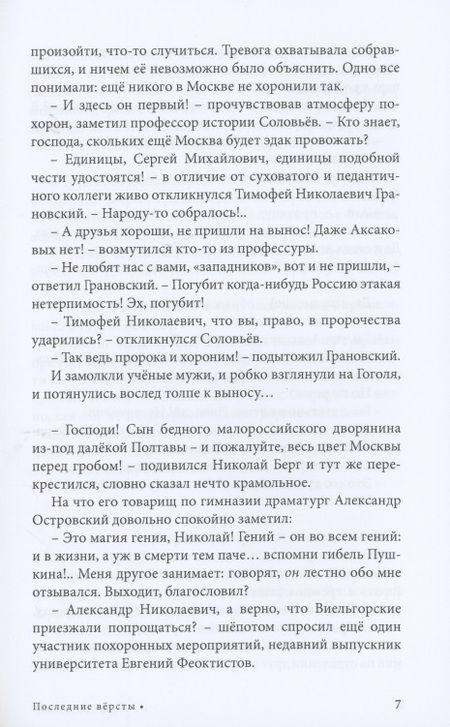 произойти, что-то случиться. Тревога охватывала собравшихся, и ничем её невозможно было объяснить. Одно все понимали: ещё никого в Москве не хоронили так.

– И здесь он первый! – прочувствовав атмосферу похорон, заметил профессор истории Соловьёв. – Кто знает, господа, скольких ещё Москва будет эдак провожать?

– Единицы, Сергей Михайлович, единицы подобной чести удостоятся! – в отличие от суховатого и педантичного коллеги живо откликнулся Тимофей Николаевич Грановский. – Народу-то собралось!..

– А друзья хороши, не пришли на вынос! Даже Аксаковых нет! – возмутился кто-то из профессуры.

– Не любят нас с вами, «западников», вот и не пришли, – ответил Грановский. – Погубит когда-нибудь Россию этакая нетерпимость! Эх, погубит!

– Тимофей Николаевич, что вы, право, в пророчества ударились? – откликнулся Соловьёв.

– Так ведь пророка и хороним! – подытожил Грановский.

И замолкли учёные мужи, и робко взглянули на Гоголя, и потянулись вослед толпе к выносу…

– Господи! Сын бедного малороссийского дворянина из-под далёкой Полтавы – и пожалуйте, весь цвет Москвы перед гробом! – подивился Николай Берг и тут же перекрестился, словно сказал нечто крамольное.

На что его товарищ по гимназии драматург Александр Островский довольно спокойно заметил:

– Это магия гения, Николай! Гений – он во всем гений: и в жизни, а уж в смерти тем паче… вспомни гибель Пушкина!.. Меня другое занимает: говорят, он лестно обо мне отзывался. Выходит, благословил?

– Александр Николаевич, а верно, что Виельгорские приезжали попрощаться? – шёпотом спросил ещё один участник похоронных мероприятий, недавний выпускник университета Евгений Феоктистов.

Последние вёрсты • 7